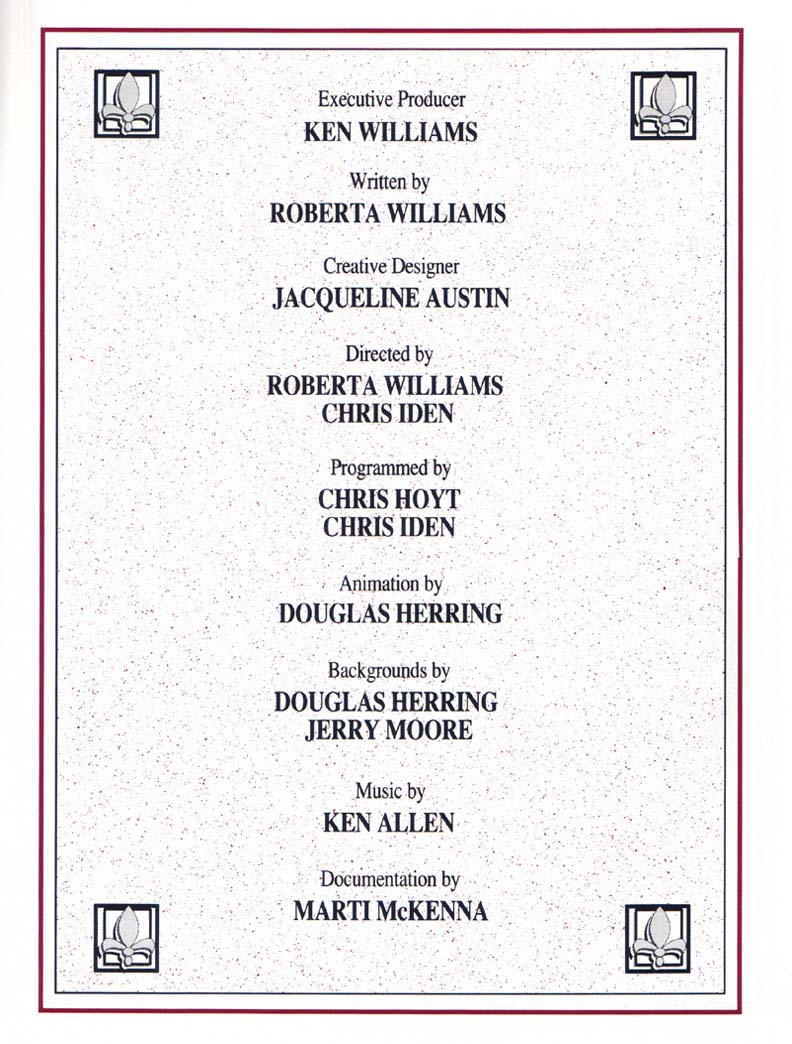 Executive Producer
KEN WILLIAMS

Written by
ROBERTA WILLIAMS

Creative Designer
JACQUELINE AUSTIN

Directed by
ROBERTA WILLIAMS
CHRIS IDEN

Programmed by
CHRIS HOYT
CHRIS IDEN

Animation by
DOUGLAS HERRING

Backgrounds by
DOUGLAS HERRING
JERRY MOORE

Music by
KEN ALLEN

Documentation by
MARTI McKENNA